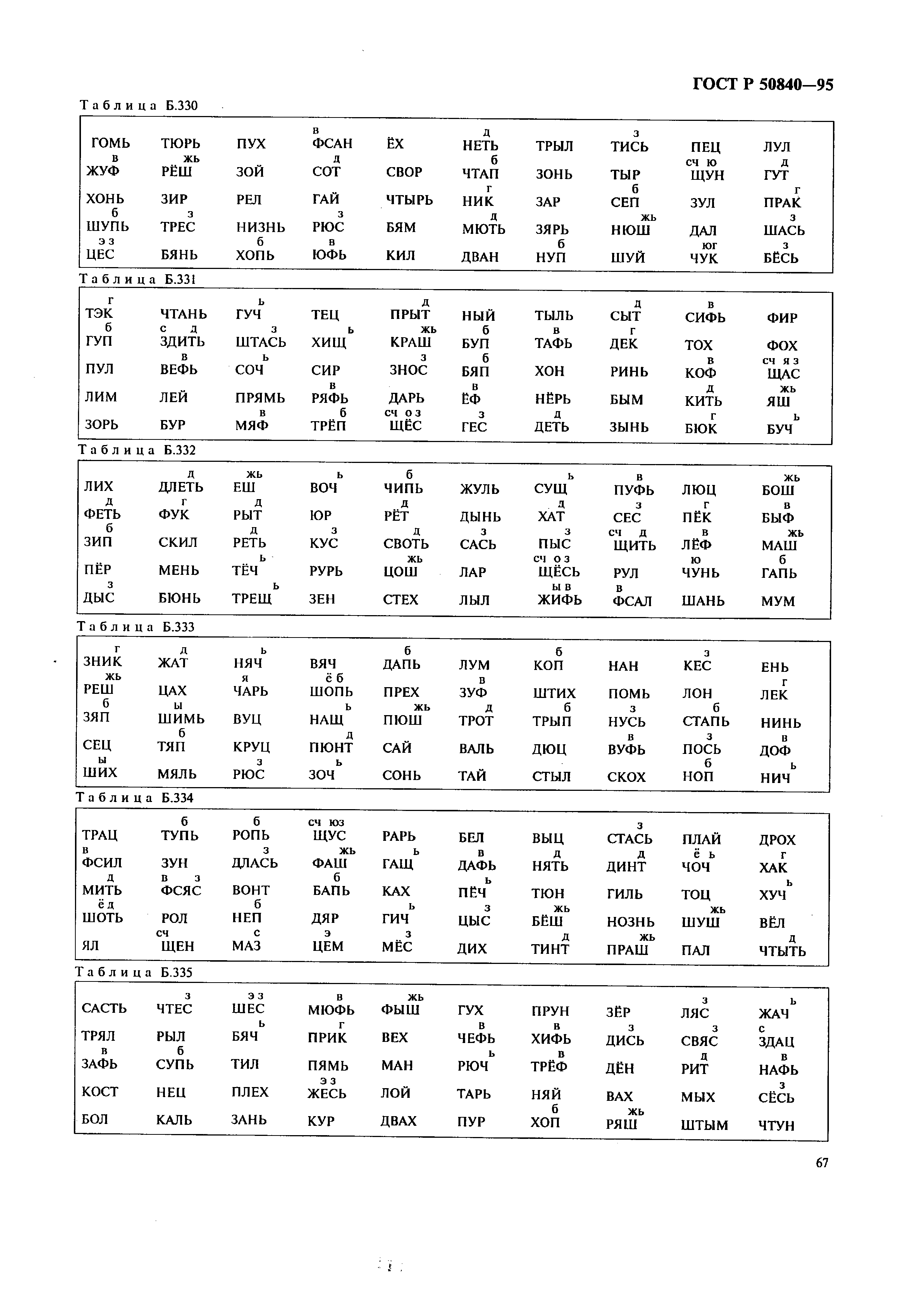 ГОСТ Р 50840—95

Таблица Б.330

| | | | | | | | | | |
|---|---|---|---|---|---|---|---|---|---|
| ГОМЬ | ТЮРЬ | ПУХ | в ФСАН | ЁХ | д НЕТЬ | ТРЫЛ | з ТИСЬ | ПЕЦ | ЛУЛ |
| в ЖУФ | жь РЁШ | ЗОЙ | д СОТ | СВОР | б ЧТАП | ЗОНЬ | ТЫР | сч ю ЩУН | д ГУТ |
| ХОНЬ | ЗИР | РЕЛ | ГАЙ | ЧТЫРЬ | г НИК | ЗАР | б СЕП | ЗУЛ | г ПРАК |
| б ШУПЬ | з ТРЕС | НИЗНЬ | з РЮС | БЯМ | д МЮТЬ | ЗЯРЬ | жь НЮШ | ДАЛ | з ШАСЬ |
| э з ЦЕС | БЯНЬ | б ХОПЬ | в ЮФЬ | КИЛ | ДВАН | б НУП | ШУЙ | юг ЧУК | з БЁСЬ |

Таблица Б.331

| | | | | | | | | | |
|---|---|---|---|---|---|---|---|---|---|
| г ТЭК | ЧТАНЬ | ь ГУЧ | ТЕЦ | д ПРЫТ | НЫЙ | ТЫЛЬ | д СЫТ | в СИФЬ | ФИР |
| б ГУП | с д ЗДИТЬ | з ШТАСЬ | ь ХИЩ | жь КРАШ | б БУП | в ТАФЬ | г ДЕК | ТОХ | ФОХ |
| ПУЛ | в ВЕФЬ | ь СОЧ | СИР | з ЗНОС | б БЯП | ХОН | РИНЬ | в КОФ | сч я з ЩАС |
| ЛИМ | ЛЕЙ | ПРЯМЬ | в РЯФЬ | ДАРЬ | в ЁФ | НЁРЬ | БЫМ | д КИТЬ | жь ЯШ |
| ЗОРЬ | БУР | в МЯФ | б ТРЁП | сч о з ЩЁС | з ГЕС | д ДЕТЬ | ЗЫНЬ | г БЮК | ь БУЧ |

Таблица Б.332

| | | | | | | | | | |
|---|---|---|---|---|---|---|---|---|---|
| ЛИХ | д ДЛЕТЬ | жь ЕШ | ь ВОЧ | б ЧИПЬ | ЖУЛЬ | ь СУЩ | в ПУФЬ | ЛЮЦ | жь БОШ |
| д ФЕТЬ | г ФУК | д РЫТ | ЮР | д РЁТ | ДЫНЬ | д ХАТ | з СЕС | г ПЁК | в БЫФ |
| б ЗИП | СКИЛ | д РЕТЬ | з КУС | д СВОТЬ | з САСЬ | з ПЫС | сч д ЩИТЬ | в ЛЁФ | жь МАШ |
| ПЁР | МЕНЬ | ь ТЁЧ | РУРЬ | жь ЦОШ | ЛАР | сч о з ЩЁСЬ | РУЛ | ю ЧУНЬ | б ГАПЬ |
| з ДЫС | БЮНЬ | ь ТРЕЩ | ЗЕН | СТЕХ | ЛЫЛ | ы в ЖИФЬ | в ФСАЛ | ШАНЬ | МУМ |

Таблица Б.333

| | | | | | | | | | |
|---|---|---|---|---|---|---|---|---|---|
| г ЗНИК | д ЖАТ | ь НЯЧ | ВЯЧ | б ДАПЬ | ЛУМ | б КОП | НАН | з КЕС | ЕНЬ |
| жь РЕШ | ЦАХ | я ЧАРЬ | ё б ШОПЬ | ПРЕХ | в ЗУФ | ШТИХ | ПОМЬ | ЛОН | г ЛЕК |
| б ЗЯП | ы ШИМЬ | ВУЦ | ь НАЩ | жь ПЮШ | д ТРОТ | б ТРЫП | з НУСЬ | б СТАПЬ | НИНЬ |
| СЕЦ | б ТЯП | КРУЦ | д ПЮНТ | САЙ | ВАЛЬ | ДЮЦ | в ВУФЬ | з ПОСЬ | в ДОФ |
| ы ШИХ | МЯЛЬ | з РЮС | ь ЗОЧ | СОНЬ | ТАЙ | СТЫЛ | СКОХ | б НОП | ь НИЧ |

Таблица Б.334

| | | | | | | | | | |
|---|---|---|---|---|---|---|---|---|---|
| ТРАЦ | б ТУПЬ | б РОПЬ | сч юз ЩУС | РАРЬ | БЕЛ | ВЫЦ | з СТАСЬ | ПЛАЙ | ДРОХ |
| в ФСИЛ | ЗУН | з ДЛАСЬ | жь ФАШ | ь ГАЩ | в ДАФЬ | д НЯТЬ | д ДИНТ | ё ь ЧОЧ | г ХАК |
| д МИТЬ | в з ФСЯС | ВОНТ | б БАПЬ | КАХ | ь ПЁЧ | ТЮН | ГИЛЬ | ТОЦ | ь ХУЧ |
| ё д ШОТЬ | РОЛ | б НЕП | ДЯР | ь ГИЧ | з ЦЫС | жь БЁШ | НОЗНЬ | жь ШУШ | ВЁЛ |
| ЯЛ | сч ЩЕН | с МАЗ | э ЦЕМ | з МЁС | ДИХ | д ТИНТ | жь ПРАШ | ПАЛ | д ЧТЫТЬ |

Таблица Б.335

| | | | | | | | | | |
|---|---|---|---|---|---|---|---|---|---|
| САСТЬ | з ЧТЕС | э з ШЕС | в МЮФЬ | жь ФЫШ | ГУХ | ПРУН | ЗЁР | з ЛЯС | ь ЖАЧ |
| ТРЯЛ | РЫЛ | ь БЯЧ | г ПРИК | ВЕХ | в ЧЕФЬ | в ХИФЬ | з ДИСЬ | з СВЯС | с ЗДАЦ |
| в ЗАФЬ | б СУПЬ | ТИЛ | ПЯМЬ | МАН | ь РЮЧ | в ТРЁФ | ДЁН | д РИТ | в НАФЬ |
| КОСТ | НЕЦ | ПЛЕХ | э з ЖЕСЬ | ЛОЙ | ТАРЬ | НЯЙ | ВАХ | МЫХ | з СЁСЬ |
| БОЛ | КАЛЬ | ЗАНЬ | КУР | ДВАХ | ПУР | б ХОП | жь РЯШ | ШТЫМ | ЧТУН |

67